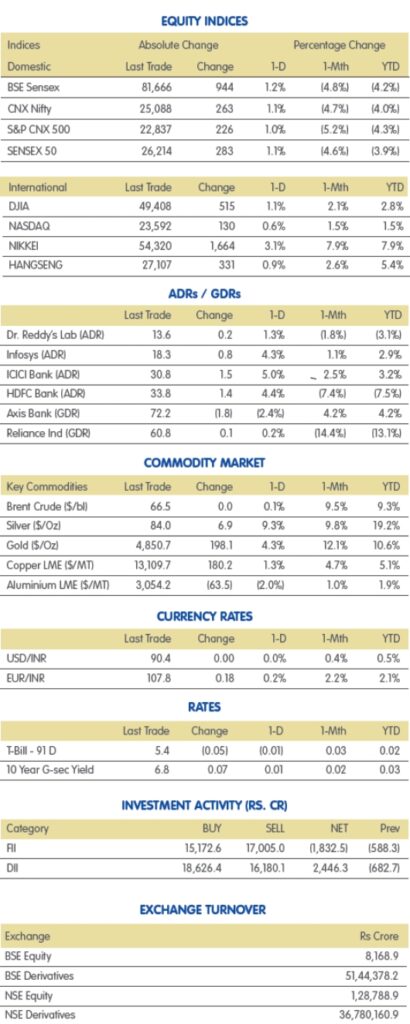 EQUITY INDICES

| Indices | Absolute Change | | Percentage Change | | |
|---|---|---|---|---|---|
| Domestic | Last Trade | Change | 1-D | 1-Mth | YTD |
| BSE Sensex | 81,666 | 944 | 1.2% | (4.8%) | (4.2%) |
| CNX Nifty | 25,088 | 263 | 1.1% | (4.7%) | (4.0%) |
| S&P CNX 500 | 22,837 | 226 | 1.0% | (5.2%) | (4.3%) |
| SENSEX 50 | 26,214 | 283 | 1.1% | (4.6%) | (3.9%) |

| International | Last Trade | Change | 1-D | 1-Mth | YTD |
|---|---|---|---|---|---|
| DJIA | 49,408 | 515 | 1.1% | 2.1% | 2.8% |
| NASDAQ | 23,592 | 130 | 0.6% | 1.5% | 1.5% |
| NIKKEI | 54,320 | 1,664 | 3.1% | 7.9% | 7.9% |
| HANGSENG | 27,107 | 331 | 0.9% | 2.6% | 5.4% |

ADRs / GDRs

| | Last Trade | Change | 1-D | 1-Mth | YTD |
|---|---|---|---|---|---|
| Dr. Reddy's Lab (ADR) | 13.6 | 0.2 | 1.3% | (1.8%) | (3.1%) |
| Infosys (ADR) | 18.3 | 0.8 | 4.3% | 1.1% | 2.9% |
| ICICI Bank (ADR) | 30.8 | 1.5 | 5.0% | 2.5% | 3.2% |
| HDFC Bank (ADR) | 33.8 | 1.4 | 4.4% | (7.4%) | (7.5%) |
| Axis Bank (GDR) | 72.2 | (1.8) | (2.4%) | 4.2% | 4.2% |
| Reliance Ind (GDR) | 60.8 | 0.1 | 0.2% | (14.4%) | (13.1%) |

COMMODITY MARKET

| Key Commodities | Last Trade | Change | 1-D | 1-Mth | YTD |
|---|---|---|---|---|---|
| Brent Crude ($/bl) | 66.5 | 0.0 | 0.1% | 9.5% | 9.3% |
| Silver ($/Oz) | 84.0 | 6.9 | 9.3% | 9.8% | 19.2% |
| Gold ($/Oz) | 4,850.7 | 198.1 | 4.3% | 12.1% | 10.6% |
| Copper LME ($/MT) | 13,109.7 | 180.2 | 1.3% | 4.7% | 5.1% |
| Aluminium LME ($/MT) | 3,054.2 | (63.5) | (2.0%) | 1.0% | 1.9% |

CURRENCY RATES

| | Last Trade | Change | 1-D | 1-Mth | YTD |
|---|---|---|---|---|---|
| USD/INR | 90.4 | 0.00 | 0.0% | 0.4% | 0.5% |
| EUR/INR | 107.8 | 0.18 | 0.2% | 2.2% | 2.1% |

RATES

| | Last Trade | Change | 1-D | 1-Mth | YTD |
|---|---|---|---|---|---|
| T-Bill - 91 D | 5.4 | (0.05) | (0.01) | 0.03 | 0.02 |
| 10 Year G-sec Yield | 6.8 | 0.07 | 0.01 | 0.02 | 0.03 |

INVESTMENT ACTIVITY (RS. CR)

| Category | BUY | SELL | NET | Prev |
|---|---|---|---|---|
| FII | 15,172.6 | 17,005.0 | (1,832.5) | (588.3) |
| DII | 18,626.4 | 16,180.1 | 2,446.3 | (682.7) |

EXCHANGE TURNOVER

| Exchange | Rs Crore |
|---|---|
| BSE Equity | 8,168.9 |
| BSE Derivatives | 51,44,378.2 |
| NSE Equity | 1,28,788.9 |
| NSE Derivatives | 36,780,160.9 |